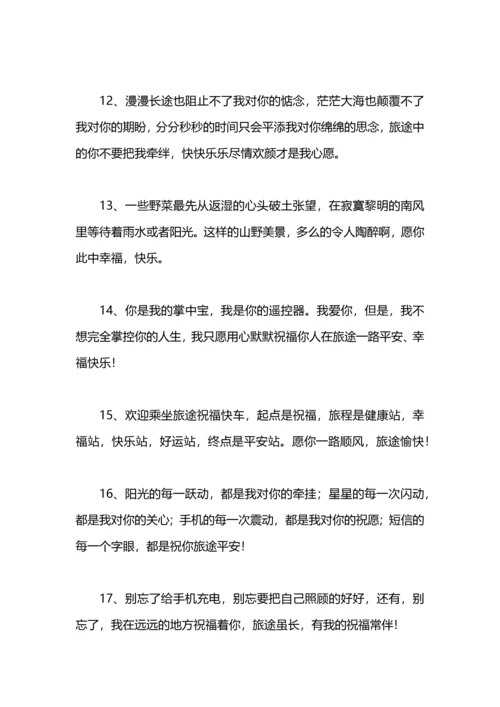 12、漫漫长途也阻止不了我对你的惦念，茫茫大海也颠覆不了我对你的期盼，分分秒秒的时间只会平添我对你绵绵的思念，旅途中的你不要把我牵绊，快快乐乐尽情欢颜才是我心愿。

13、一些野菜最先从返湿的心头破土张望，在寂寞黎明的南风里等待着雨水或者阳光。这样的山野美景，多么的令人陶醉啊，愿你此中幸福，快乐。

14、你是我的掌中宝，我是你的遥控器。我爱你，但是，我不想完全掌控你的人生，我只愿用心默默祝福你人在旅途一路平安、幸福快乐！

15、欢迎乘坐旅途祝福快车，起点是祝福，旅程是健康站，幸福站，快乐站，好运站，终点是平安站。愿你一路顺风，旅途愉快！

16、阳光的每一跃动，都是我对你的牵挂；星星的每一次闪动，都是我对你的关心；手机的每一次震动，都是我对你的祝愿；短信的每一个字眼，都是祝你旅途平安！

17、别忘了给手机充电，别忘要把自己照顾的好好，还有，别忘了，我在远远的地方祝福着你，旅途虽长，有我的祝福常伴！